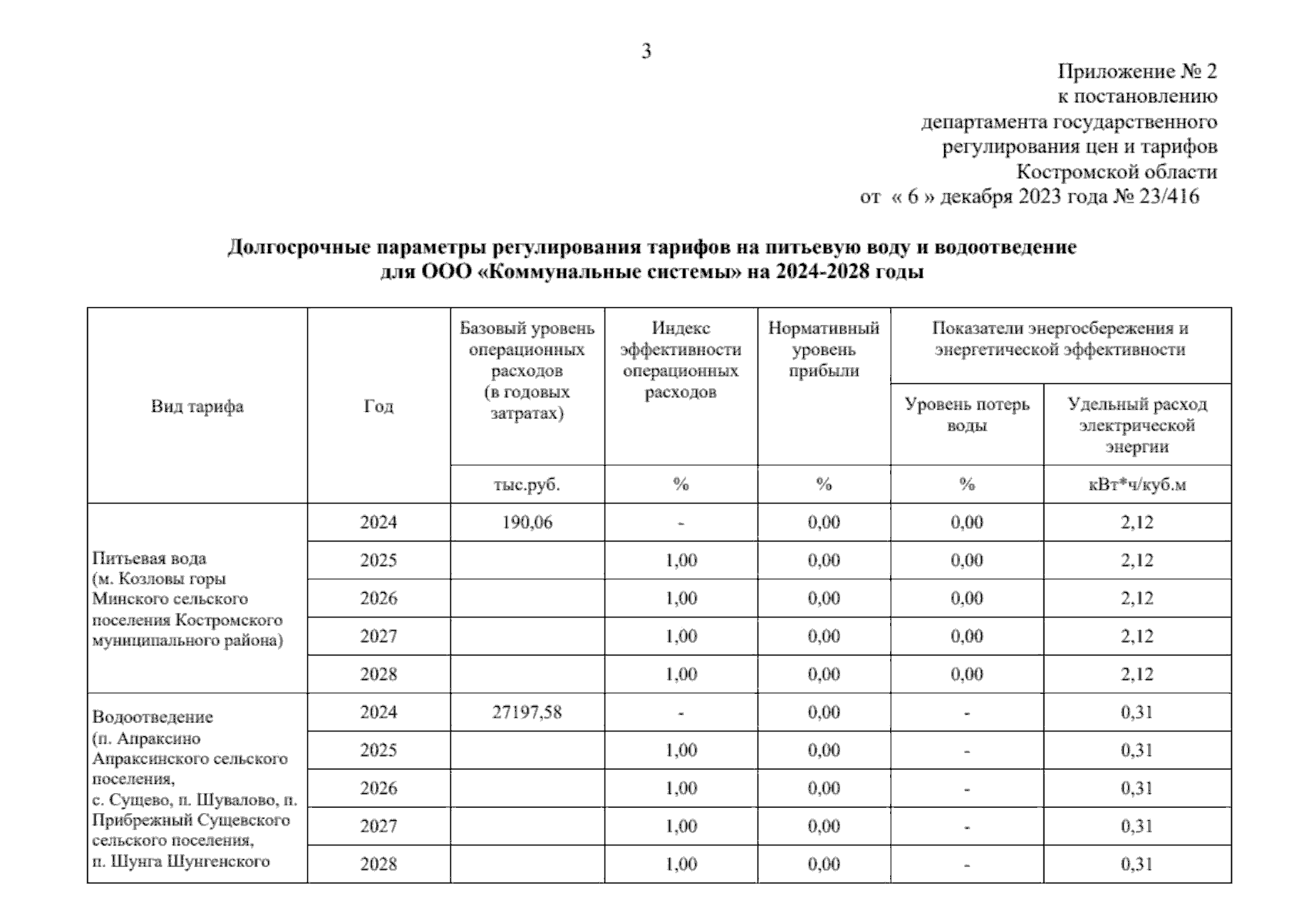 3

Приложение № 2
к постановлению
департамента государственного
регулирования цен и тарифов
Костромской области
от « 6 » декабря 2023 года № 23/416

Долгосрочные параметры регулирования тарифов на питьевую воду и водоотведение для ООО «Коммунальные системы» на 2024-2028 годы

| Вид тарифа | Год | Базовый уровень операционных расходов (в годовых затратах) | Индекс эффективности операционных расходов | Нормативный уровень прибыли | Показатели энергосбережения и энергетической эффективности: Уровень потерь воды | Показатели энергосбережения и энергетической эффективности: Удельный расход электрической энергии |
|---|---|---|---|---|---|---|
| | | тыс.руб. | % | % | % | кВт*ч/куб.м |
| Питьевая вода (м. Козловы горы Минского сельского поселения Костромского муниципального района) | 2024 | 190,06 | - | 0,00 | 0,00 | 2,12 |
| | 2025 | | 1,00 | 0,00 | 0,00 | 2,12 |
| | 2026 | | 1,00 | 0,00 | 0,00 | 2,12 |
| | 2027 | | 1,00 | 0,00 | 0,00 | 2,12 |
| | 2028 | | 1,00 | 0,00 | 0,00 | 2,12 |
| Водоотведение (п. Апраксино Апраксинского сельского поселения, с. Сущево, п. Шувалово, п. Прибрежный Сущевского сельского поселения, п. Шунга Шунгенского | 2024 | 27197,58 | - | 0,00 | - | 0,31 |
| | 2025 | | 1,00 | 0,00 | - | 0,31 |
| | 2026 | | 1,00 | 0,00 | - | 0,31 |
| | 2027 | | 1,00 | 0,00 | - | 0,31 |
| | 2028 | | 1,00 | 0,00 | - | 0,31 |